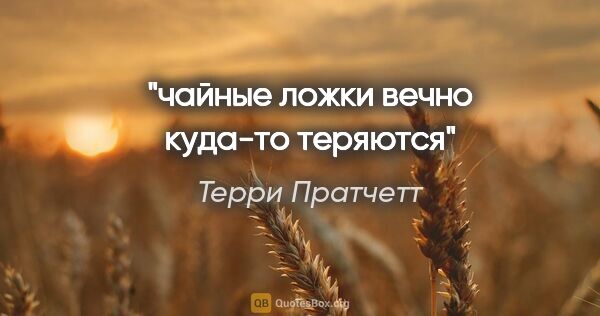 "чайные ложки вечно куда-то теряются"

Терри Пратчетт

QB QuotesBox.org